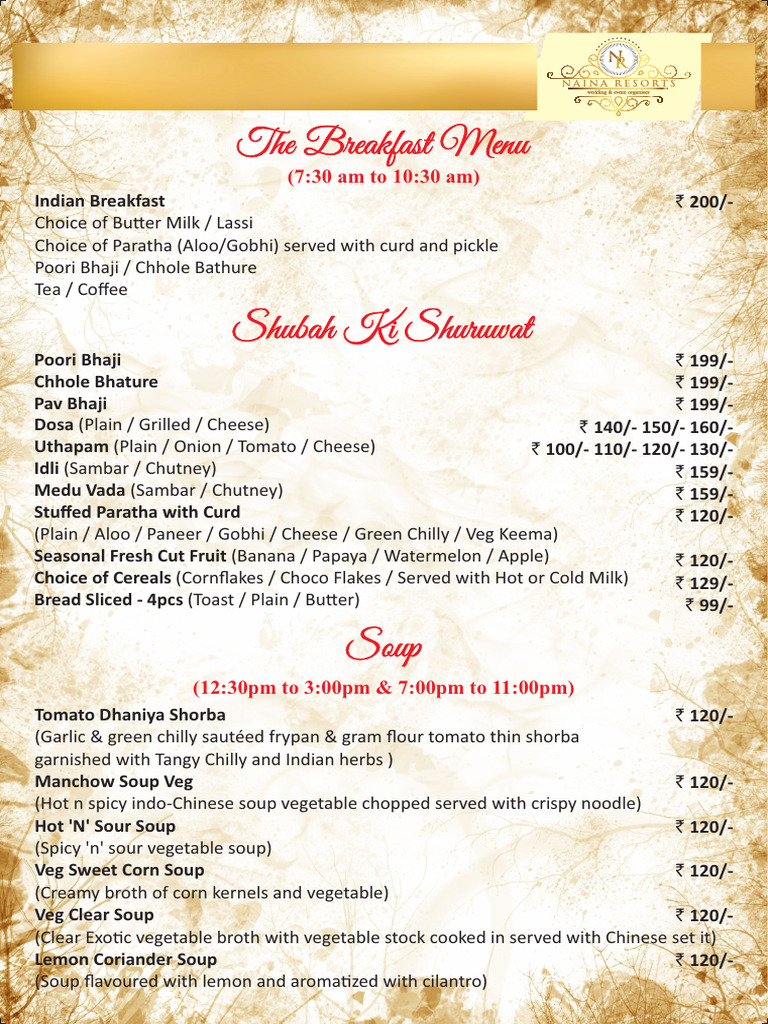 NR
NAINA RESORTS
wedding & event organizer

The Breakfast Menu
(7:30 am to 10:30 am)

Indian Breakfast ₹ 200/-
Choice of Butter Milk / Lassi
Choice of Paratha (Aloo/Gobhi) served with curd and pickle
Poori Bhaji / Chhole Bathure
Tea / Coffee

Shubah Ki Shuruwat

Poori Bhaji ₹ 199/-
Chhole Bhature ₹ 199/-
Pav Bhaji ₹ 199/-
Dosa (Plain / Grilled / Cheese) ₹ 140/- 150/- 160/-
Uthapam (Plain / Onion / Tomato / Cheese) ₹ 100/- 110/- 120/- 130/-
Idli (Sambar / Chutney) ₹ 159/-
Medu Vada (Sambar / Chutney) ₹ 159/-
Stuffed Paratha with Curd ₹ 120/-
(Plain / Aloo / Paneer / Gobhi / Cheese / Green Chilly / Veg Keema)
Seasonal Fresh Cut Fruit (Banana / Papaya / Watermelon / Apple) ₹ 120/-
Choice of Cereals (Cornflakes / Choco Flakes / Served with Hot or Cold Milk) ₹ 129/-
Bread Sliced - 4pcs (Toast / Plain / Butter) ₹ 99/-

Soup
(12:30pm to 3:00pm & 7:00pm to 11:00pm)

Tomato Dhaniya Shorba ₹ 120/-
(Garlic & green chilly sautéed frypan & gram flour tomato thin shorba garnished with Tangy Chilly and Indian herbs )
Manchow Soup Veg ₹ 120/-
(Hot n spicy indo-Chinese soup vegetable chopped served with crispy noodle)
Hot 'N' Sour Soup ₹ 120/-
(Spicy 'n' sour vegetable soup)
Veg Sweet Corn Soup ₹ 120/-
(Creamy broth of corn kernels and vegetable)
Veg Clear Soup ₹ 120/-
(Clear Exotic vegetable broth with vegetable stock cooked in served with Chinese set it)
Lemon Coriander Soup ₹ 120/-
(Soup flavoured with lemon and aromatized with cilantro)